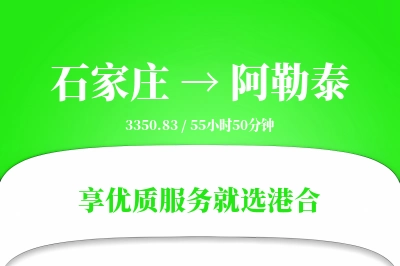 石家庄 → 阿勒泰

3350.83 / 55小时50分钟

享优质服务就选港合